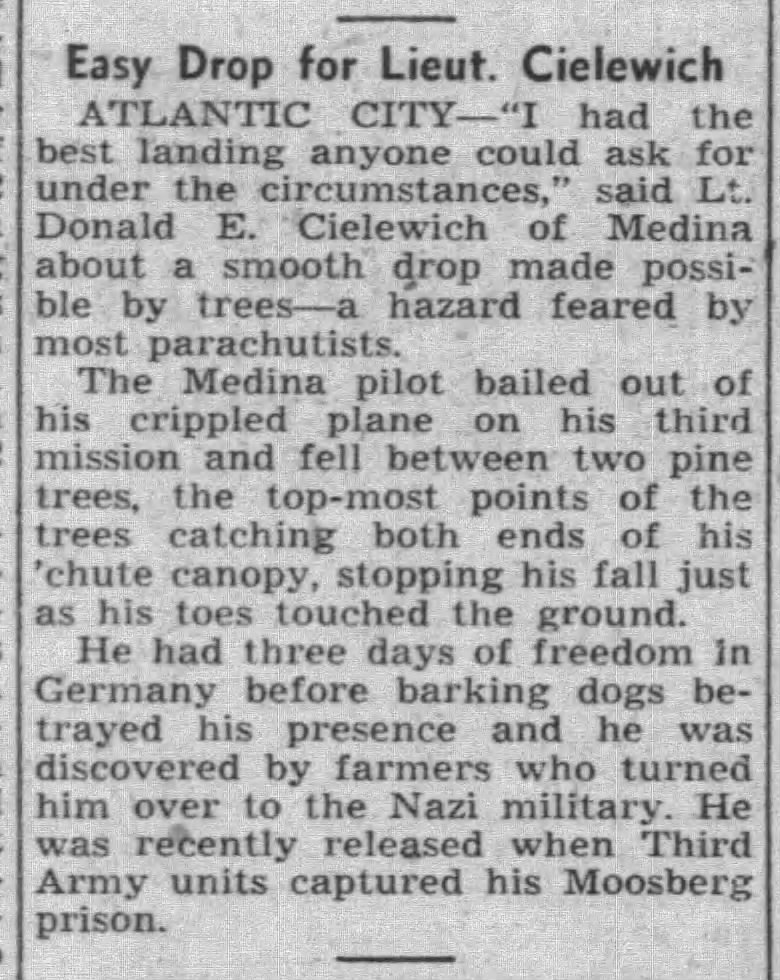 Easy Drop for Lieut. Cielewich

ATLANTIC CITY—"I had the best landing anyone could ask for under the circumstances," said Lt. Donald E. Cielewich of Medina about a smooth drop made possible by trees—a hazard feared by most parachutists.

The Medina pilot bailed out of his crippled plane on his third mission and fell between two pine trees, the top-most points of the trees catching both ends of his 'chute canopy, stopping his fall just as his toes touched the ground.

He had three days of freedom in Germany before barking dogs betrayed his presence and he was discovered by farmers who turned him over to the Nazi military. He was recently released when Third Army units captured his Moosberg prison.